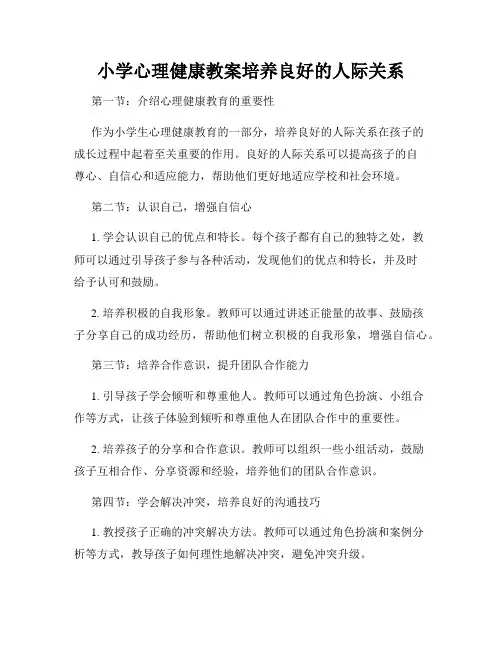 小学心理健康教案培养良好的人际关系

第一节：介绍心理健康教育的重要性

作为小学生心理健康教育的一部分，培养良好的人际关系在孩子的成长过程中起着至关重要的作用。良好的人际关系可以提高孩子的自尊心、自信心和适应能力，帮助他们更好地适应学校和社会环境。

第二节：认识自己，增强自信心

1. 学会认识自己的优点和特长。每个孩子都有自己的独特之处，教师可以通过引导孩子参与各种活动，发现他们的优点和特长，并及时给予认可和鼓励。

2. 培养积极的自我形象。教师可以通过讲述正能量的故事、鼓励孩子分享自己的成功经历，帮助他们树立积极的自我形象，增强自信心。

第三节：培养合作意识，提升团队合作能力

1. 引导孩子学会倾听和尊重他人。教师可以通过角色扮演、小组合作等方式，让孩子体验到倾听和尊重他人在团队合作中的重要性。

2. 培养孩子的分享和合作意识。教师可以组织一些小组活动，鼓励孩子互相合作、分享资源和经验，培养他们的团队合作意识。

第四节：学会解决冲突，培养良好的沟通技巧

1. 教授孩子正确的冲突解决方法。教师可以通过角色扮演和案例分析等方式，教导孩子如何理性地解决冲突，避免冲突升级。